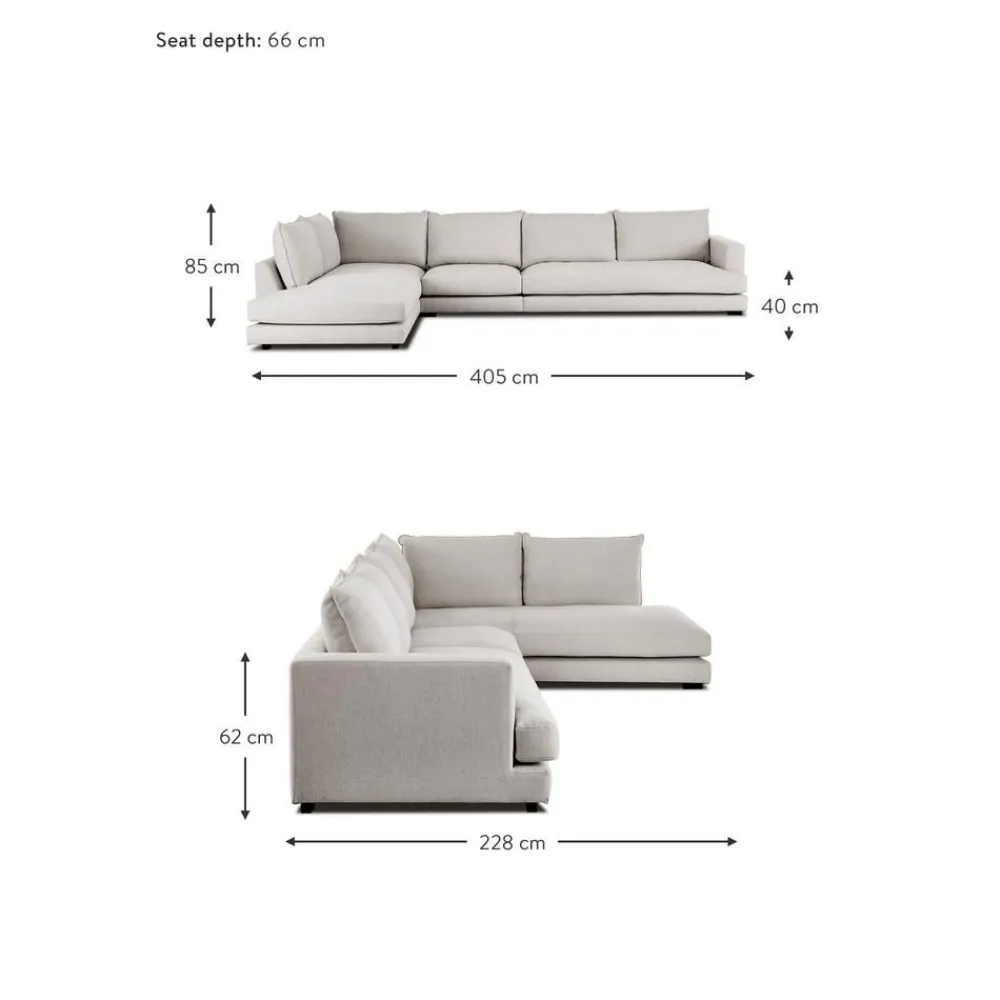 Seat depth: 66 cm

85 cm

40 cm

405 cm

62 cm

228 cm